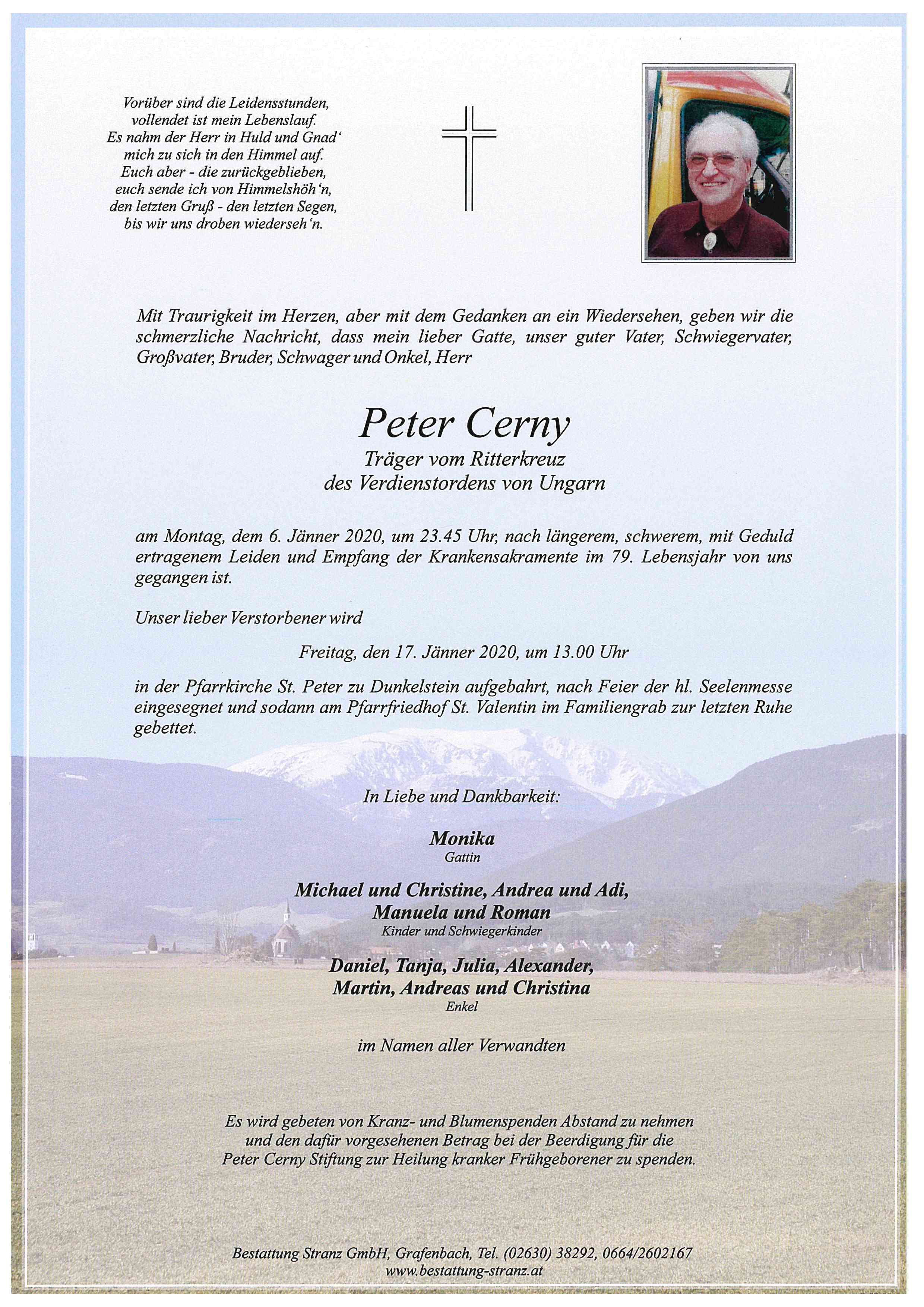 Vorüber sind die Leidensstunden,
vollendet ist mein Lebenslauf.
Es nahm der Herr in Huld und Gnad'
mich zu sich in den Himmel auf.
Euch aber - die zurückgeblieben,
euch sende ich von Himmelshöh'n,
den letzten Gruß - den letzten Segen,
bis wir uns droben wiederseh'n.

Mit Traurigkeit im Herzen, aber mit dem Gedanken an ein Wiedersehen, geben wir die schmerzliche Nachricht, dass mein lieber Gatte, unser guter Vater, Schwiegervater, Großvater, Bruder, Schwager und Onkel, Herr

Peter Cerny
Träger vom Ritterkreuz
des Verdienstordens von Ungarn

am Montag, dem 6. Jänner 2020, um 23.45 Uhr, nach längerem, schwerem, mit Geduld ertragenem Leiden und Empfang der Krankensakramente im 79. Lebensjahr von uns gegangen ist.

Unser lieber Verstorbener wird

Freitag, den 17. Jänner 2020, um 13.00 Uhr

in der Pfarrkirche St. Peter zu Dunkelstein aufgebahrt, nach Feier der hl. Seelenmesse eingesegnet und sodann am Pfarrfriedhof St. Valentin im Familiengrab zur letzten Ruhe gebettet.

In Liebe und Dankbarkeit:

Monika
Gattin

Michael und Christine, Andrea und Adi,
Manuela und Roman
Kinder und Schwiegerkinder

Daniel, Tanja, Julia, Alexander,
Martin, Andreas und Christina
Enkel

im Namen aller Verwandten

Es wird gebeten von Kranz- und Blumenspenden Abstand zu nehmen
und den dafür vorgesehenen Betrag bei der Beerdigung für die
Peter Cerny Stiftung zur Heilung kranker Frühgeborener zu spenden.

Bestattung Stranz GmbH, Grafenbach, Tel. (02630) 38292, 0664/2602167
www.bestattung-stranz.at